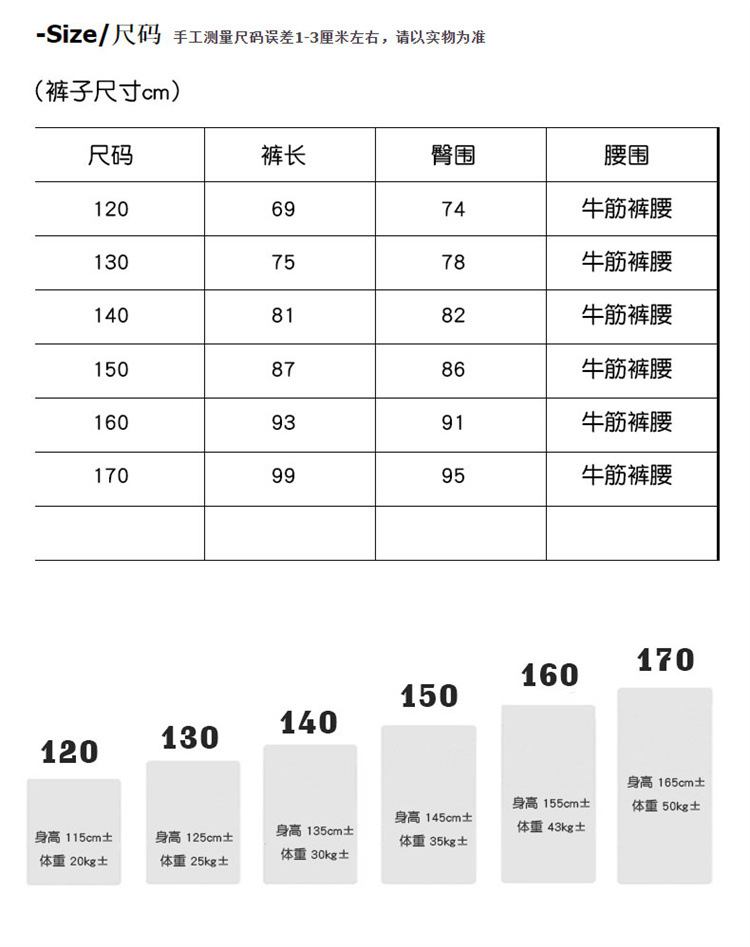 -Size/尺码 手工测量尺码误差1-3厘米左右，请以实物为准

（裤子尺寸cm）

| 尺码 | 裤长 | 臀围 | 腰围 |
|---|---|---|---|
| 120 | 69 | 74 | 牛筋裤腰 |
| 130 | 75 | 78 | 牛筋裤腰 |
| 140 | 81 | 82 | 牛筋裤腰 |
| 150 | 87 | 86 | 牛筋裤腰 |
| 160 | 93 | 91 | 牛筋裤腰 |
| 170 | 99 | 95 | 牛筋裤腰 |
| | | | |

120
身高 115cm±
体重 20kg±

130
身高 125cm±
体重 25kg±

140
身高 135cm±
体重 30kg±

150
身高 145cm±
体重 35kg±

160
身高 155cm±
体重 43kg±

170
身高 165cm±
体重 50kg±